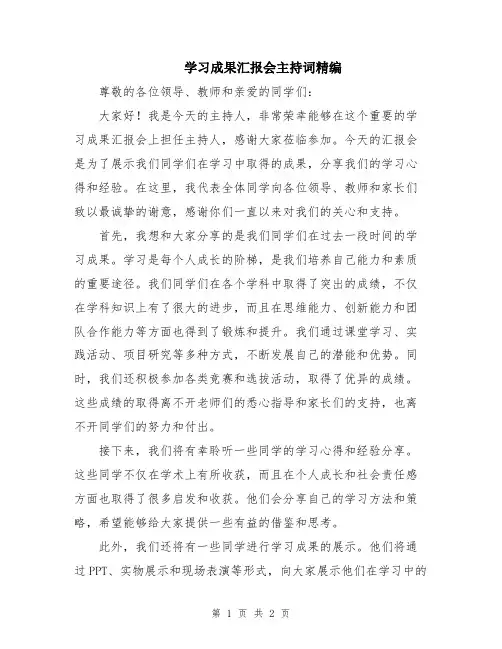 学习成果汇报会主持词精编

尊敬的各位领导、教师和亲爱的同学们:

大家好!我是今天的主持人,非常荣幸能够在这个重要的学习成果汇报会上担任主持人,感谢大家莅临参加。今天的汇报会是为了展示我们同学们在学习中取得的成果,分享我们的学习心得和经验。在这里,我代表全体同学向各位领导、教师和家长们致以最诚挚的谢意,感谢你们一直以来对我们的关心和支持。

首先,我想和大家分享的是我们同学们在过去一段时间的学习成果。学习是每个人成长的阶梯,是我们培养自己能力和素质的重要途径。我们同学们在各个学科中取得了突出的成绩,不仅在学科知识上有了很大的进步,而且在思维能力、创新能力和团队合作能力等方面也得到了锻炼和提升。我们通过课堂学习、实践活动、项目研究等多种方式,不断发展自己的潜能和优势。同时,我们还积极参加各类竞赛和选拔活动,取得了优异的成绩。这些成绩的取得离不开老师们的悉心指导和家长们的支持,也离不开同学们的努力和付出。

接下来,我们将有幸聆听一些同学的学习心得和经验分享。这些同学不仅在学术上有所收获,而且在个人成长和社会责任感方面也取得了很多启发和收获。他们会分享自己的学习方法和策略,希望能够给大家提供一些有益的借鉴和思考。

此外,我们还将有一些同学进行学习成果的展示。他们将通过PPT、实物展示和现场表演等形式,向大家展示他们在学习中的

第 1 页 共 2 页